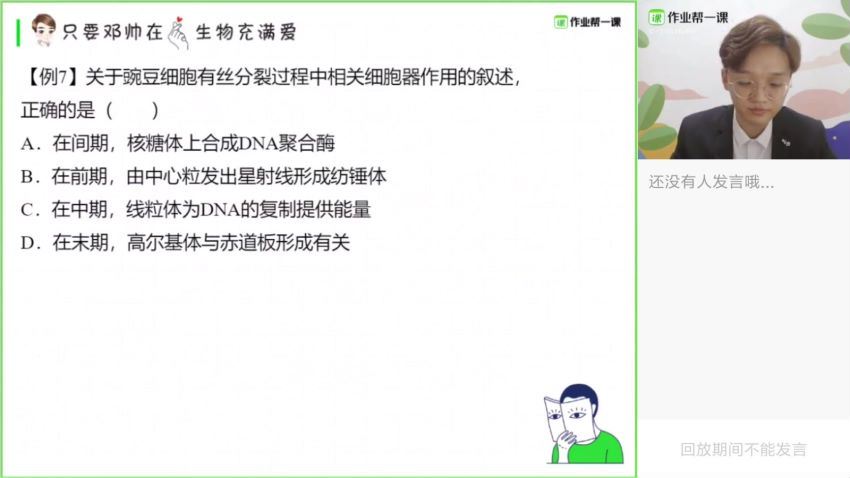 只要邓帅在 生物充满爱

课 作业帮一课

【例7】关于豌豆细胞有丝分裂过程中相关细胞器作用的叙述，正确的是（　　）

A．在间期，核糖体上合成DNA聚合酶

B．在前期，由中心粒发出星射线形成纺锤体

C．在中期，线粒体为DNA的复制提供能量

D．在末期，高尔基体与赤道板形成有关

课 作业帮一课

还没有人发言哦...

回放期间不能发言